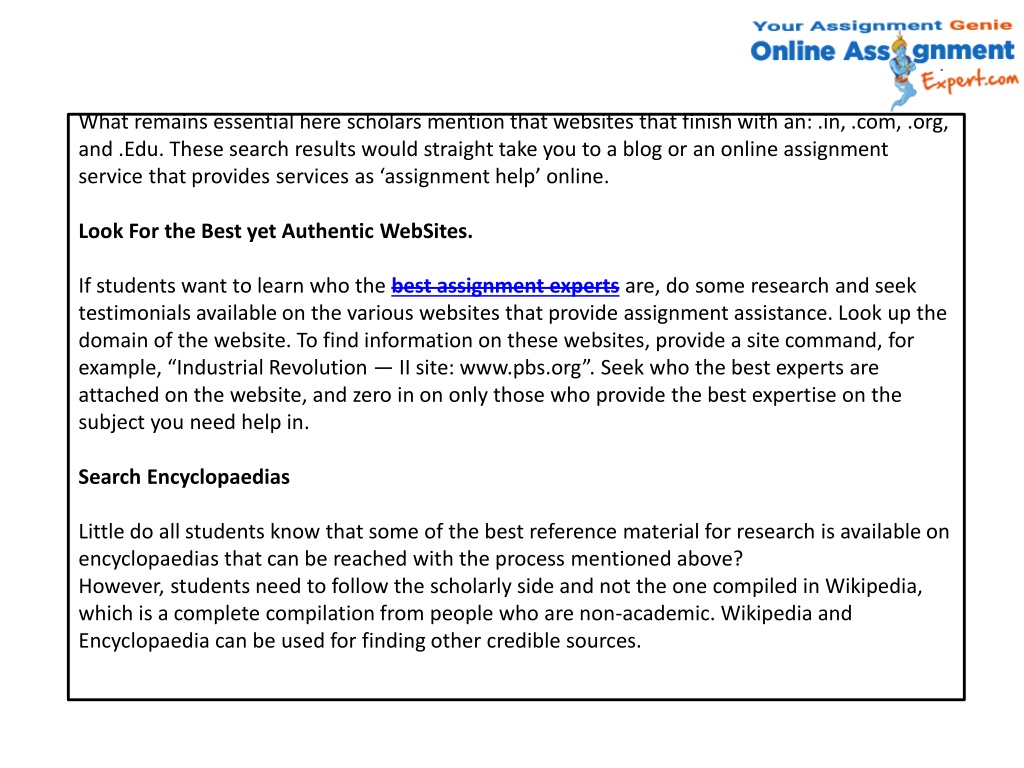 Your Assignment Genie
Online Assignment
Expert.com

What remains essential here scholars mention that websites that finish with an: .in, .com, .org, and .Edu. These search results would straight take you to a blog or an online assignment service that provides services as 'assignment help' online.

Look For the Best yet Authentic WebSites.

If students want to learn who the best assignment experts are, do some research and seek testimonials available on the various websites that provide assignment assistance. Look up the domain of the website. To find information on these websites, provide a site command, for example, "Industrial Revolution — II site: www.pbs.org". Seek who the best experts are attached on the website, and zero in on only those who provide the best expertise on the subject you need help in.

Search Encyclopaedias

Little do all students know that some of the best reference material for research is available on encyclopaedias that can be reached with the process mentioned above?
However, students need to follow the scholarly side and not the one compiled in Wikipedia, which is a complete compilation from people who are non-academic. Wikipedia and Encyclopaedia can be used for finding other credible sources.